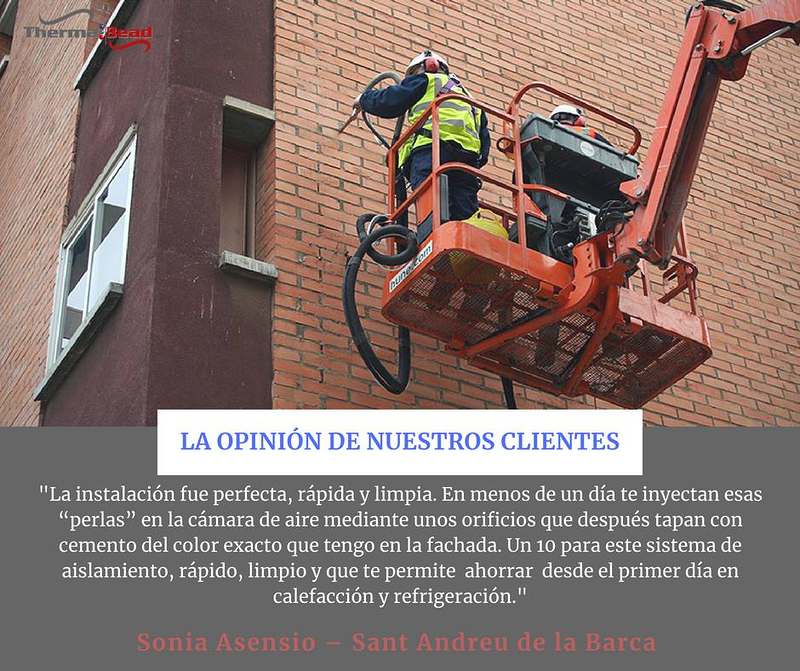 ThermaBead

LA OPINIÓN DE NUESTROS CLIENTES

"La instalación fue perfecta, rápida y limpia. En menos de un día te inyectan esas "perlas" en la cámara de aire mediante unos orificios que después tapan con cemento del color exacto que tengo en la fachada. Un 10 para este sistema de aislamiento, rápido, limpio y que te permite ahorrar desde el primer día en calefacción y refrigeración."

Sonia Asensio – Sant Andreu de la Barca